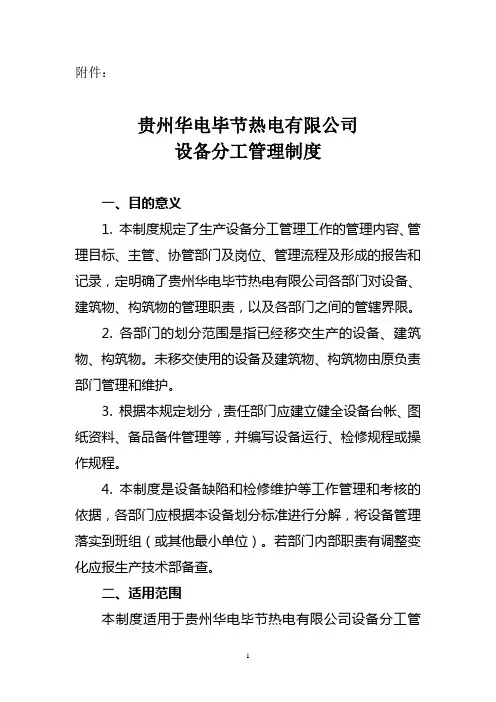 附件：

贵州华电毕节热电有限公司
设备分工管理制度

一、目的意义

1. 本制度规定了生产设备分工管理工作的管理内容、管理目标、主管、协管部门及岗位、管理流程及形成的报告和记录，定明确了贵州华电毕节热电有限公司各部门对设备、建筑物、构筑物的管理职责，以及各部门之间的管辖界限。

2. 各部门的划分范围是指已经移交生产的设备、建筑物、构筑物。未移交使用的设备及建筑物、构筑物由原负责部门管理和维护。

3. 根据本规定划分，责任部门应建立健全设备台帐、图纸资料、备品备件管理等，并编写设备运行、检修规程或操作规程。

4. 本制度是设备缺陷和检修维护等工作管理和考核的依据，各部门应根据本设备划分标准进行分解，将设备管理落实到班组（或其他最小单位）。若部门内部职责有调整变化应报生产技术部备查。

二、适用范围

本制度适用于贵州华电毕节热电有限公司设备分工管

1